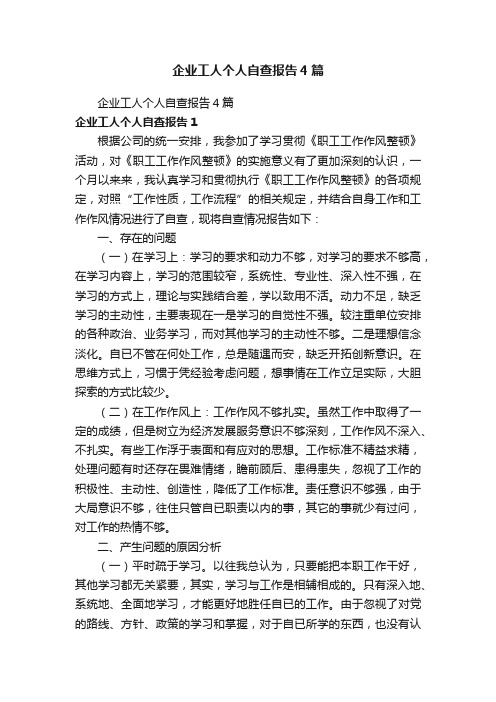 企业工人个人自查报告4篇

企业工人个人自查报告4篇

企业工人个人自查报告1

根据公司的统一安排，我参加了学习贯彻《职工工作作风整顿》活动，对《职工工作作风整顿》的实施意义有了更加深刻的认识，一个月以来来，我认真学习和贯彻执行《职工工作作风整顿》的各项规定，对照“工作性质，工作流程”的相关规定，并结合自身工作和工作作风情况进行了自查，现将自查情况报告如下：

一、存在的问题

（一）在学习上：学习的要求和动力不够，对学习的要求不够高，在学习内容上，学习的范围较窄，系统性、专业性、深入性不强，在学习的方式上，理论与实践结合差，学以致用不活。动力不足，缺乏学习的主动性，主要表现在一是学习的自觉性不强。较注重单位安排的各种政治、业务学习，而对其他学习的主动性不够。二是理想信念淡化。自已不管在何处工作，总是随遇而安，缺乏开拓创新意识。在思维方式上，习惯于凭经验考虑问题，想事情在工作立足实际，大胆探索的方式比较少。

（二）在工作作风上：工作作风不够扎实。虽然工作中取得了一定的成绩，但是树立为经济发展服务意识不够深刻，工作作风不深入、不扎实。有些工作浮于表面和有应对的思想。工作标准不精益求精，处理问题有时还存在畏难情绪，瞻前顾后、患得患失，忽视了工作的积极性、主动性、创造性，降低了工作标准。责任意识不够强，由于大局意识不够，往往只管自已职责以内的事，其它的事就少有过问，对工作的热情不够。

二、产生问题的原因分析

（一）平时疏于学习。以往我总认为，只要能把本职工作干好，其他学习都无关紧要，其实，学习与工作是相辅相成的。只有深入地、系统地、全面地学习，才能更好地胜任自已的工作。由于忽视了对党的路线、方针、政策的学习和掌握，对于自已所学的东西，也没有认